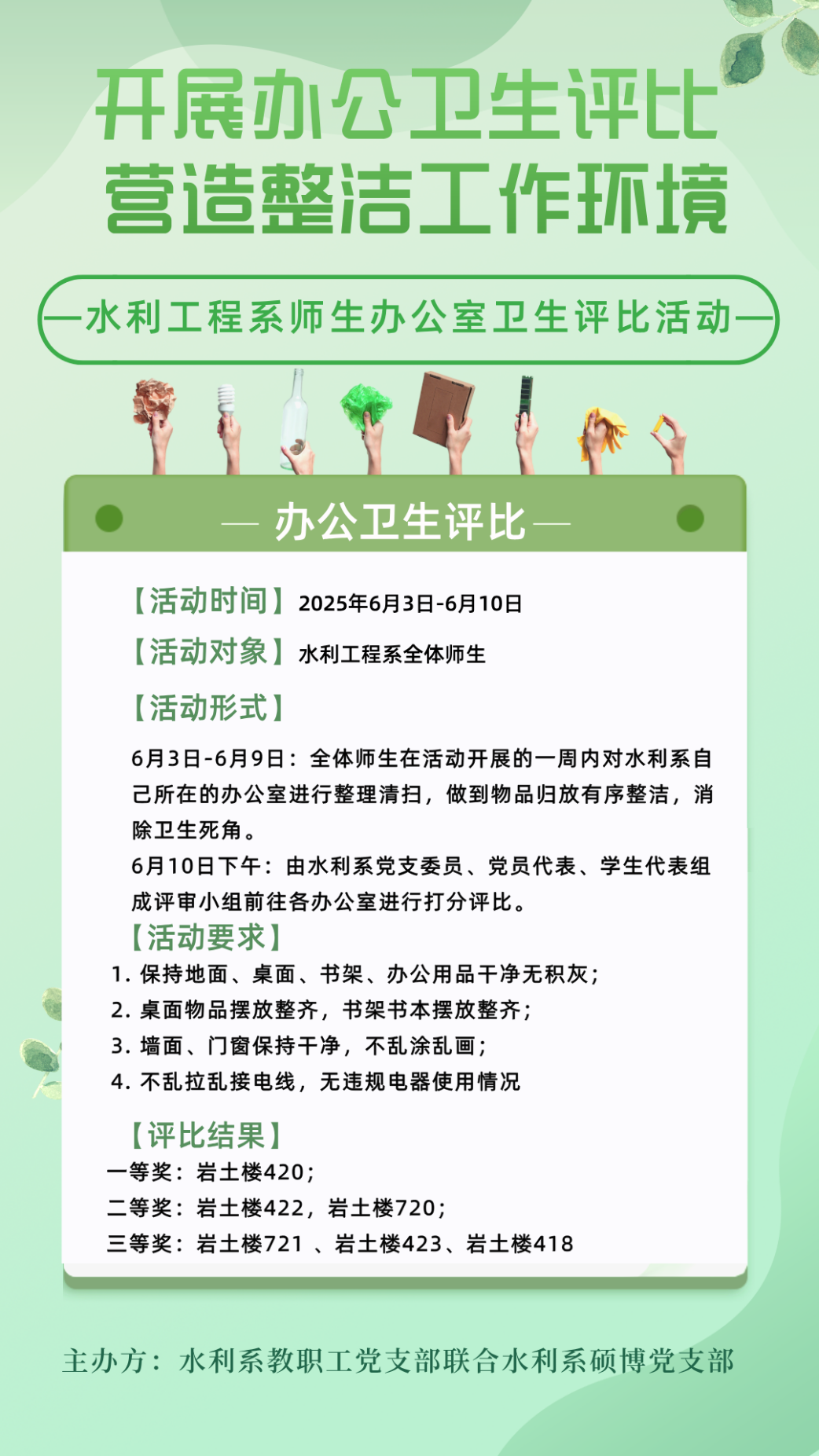 开展办公卫生评比
营造整洁工作环境

—水利工程系师生办公室卫生评比活动—

— 办公卫生评比 —

【活动时间】2025年6月3日-6月10日

【活动对象】水利工程系全体师生

【活动形式】

6月3日-6月9日：全体师生在活动开展的一周内对水利系自己所在的办公室进行整理清扫，做到物品归放有序整洁，消除卫生死角。

6月10日下午：由水利系党支委员、党员代表、学生代表组成评审小组前往各办公室进行打分评比。

【活动要求】

1. 保持地面、桌面、书架、办公用品干净无积灰；
2. 桌面物品摆放整齐，书架书本摆放整齐；
3. 墙面、门窗保持干净，不乱涂乱画；
4. 不乱拉乱接电线，无违规电器使用情况

【评比结果】

一等奖：岩土楼420；
二等奖：岩土楼422，岩土楼720；
三等奖：岩土楼721 、岩土楼423、岩土楼418

主办方：水利系教职工党支部联合水利系硕博党支部